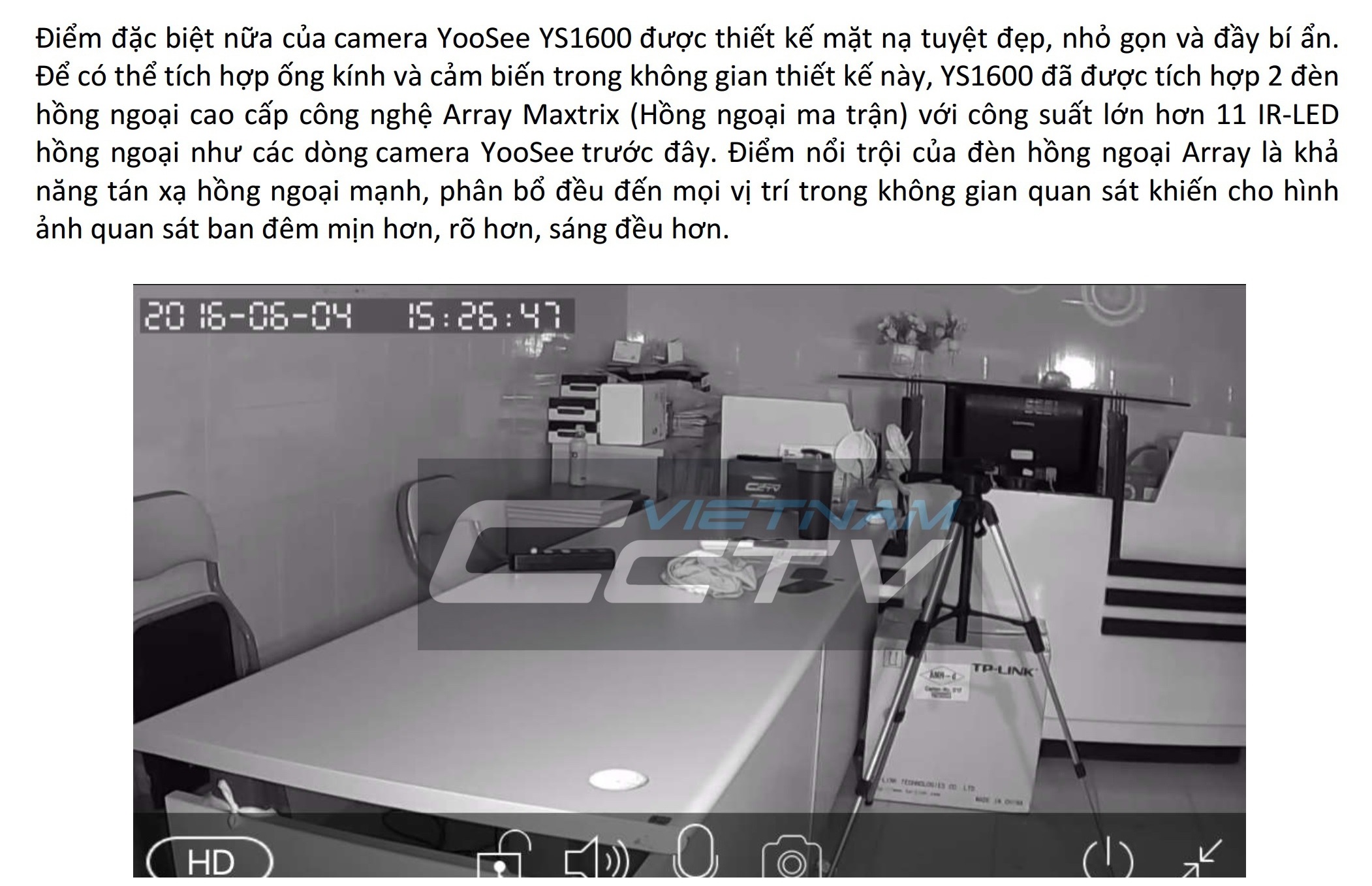 Điểm đặc biệt nữa của camera YooSee YS1600 được thiết kế mặt nạ tuyệt đẹp, nhỏ gọn và đầy bí ẩn. Để có thể tích hợp ống kính và cảm biến trong không gian thiết kế này, YS1600 đã được tích hợp 2 đèn hồng ngoại cao cấp công nghệ Array Maxtrix (Hồng ngoại ma trận) với công suất lớn hơn 11 IR-LED hồng ngoại như các dòng camera YooSee trước đây. Điểm nổi trội của đèn hồng ngoại Array là khả năng tán xạ hồng ngoại mạnh, phân bổ đều đến mọi vị trí trong không gian quan sát khiến cho hình ảnh quan sát ban đêm mịn hơn, rõ hơn, sáng đều hơn.

2016-06-04 15:26:47

VIETNAM CCTV

TP-LINK

HD